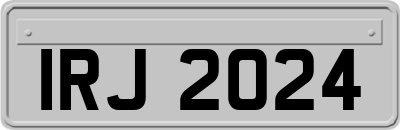 IRJ 2024